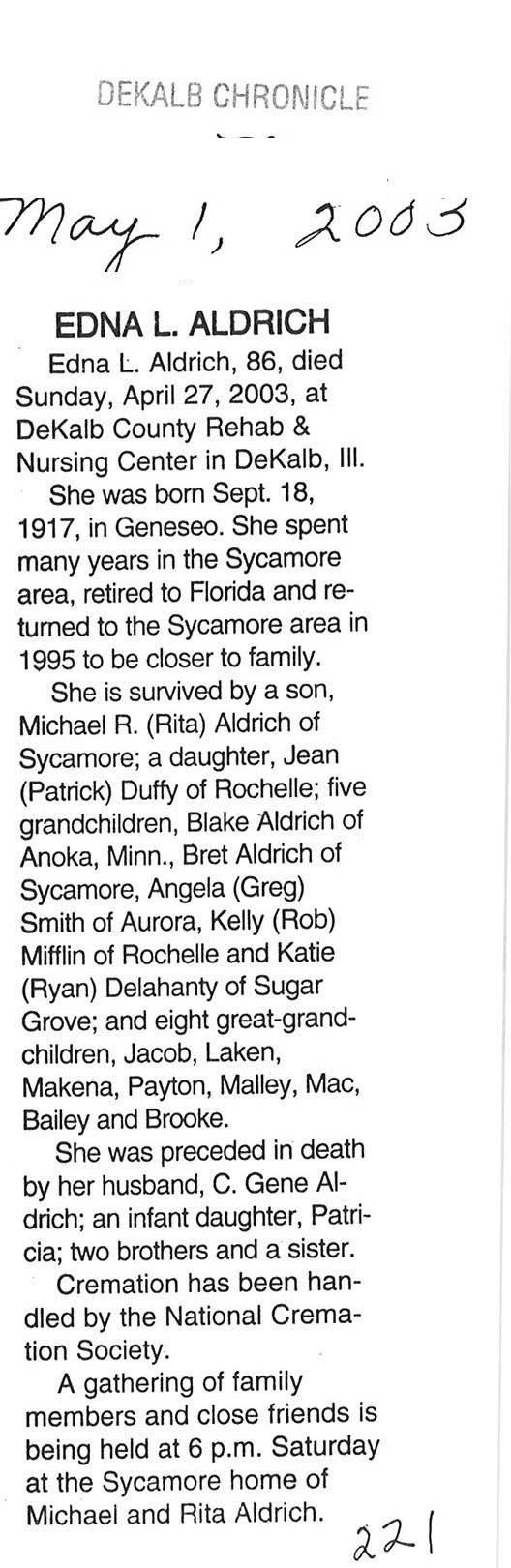 DEKALB CHRONICLE

May 1, 2003

EDNA L. ALDRICH

Edna L. Aldrich, 86, died Sunday, April 27, 2003, at DeKalb County Rehab & Nursing Center in DeKalb, Ill.

She was born Sept. 18, 1917, in Geneseo. She spent many years in the Sycamore area, retired to Florida and returned to the Sycamore area in 1995 to be closer to family.

She is survived by a son, Michael R. (Rita) Aldrich of Sycamore; a daughter, Jean (Patrick) Duffy of Rochelle; five grandchildren, Blake Aldrich of Anoka, Minn., Bret Aldrich of Sycamore, Angela (Greg) Smith of Aurora, Kelly (Rob) Mifflin of Rochelle and Katie (Ryan) Delahanty of Sugar Grove; and eight great-grandchildren, Jacob, Laken, Makena, Payton, Malley, Mac, Bailey and Brooke.

She was preceded in death by her husband, C. Gene Aldrich; an infant daughter, Patricia; two brothers and a sister.

Cremation has been handled by the National Cremation Society.

A gathering of family members and close friends is being held at 6 p.m. Saturday at the Sycamore home of Michael and Rita Aldrich.

221